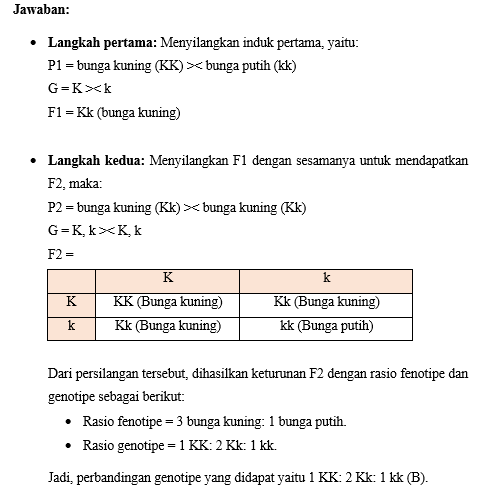 Jawaban:

• Langkah pertama: Menyilangkan induk pertama, yaitu:
P1 = bunga kuning (KK) >< bunga putih (kk)
G = K >< k
F1 = Kk (bunga kuning)

• Langkah kedua: Menyilangkan F1 dengan sesamanya untuk mendapatkan F2, maka:
P2 = bunga kuning (Kk) >< bunga kuning (Kk)
G = K, k >< K, k
F2 =

| | K | k |
|---|---|---|
| K | KK (Bunga kuning) | Kk (Bunga kuning) |
| k | Kk (Bunga kuning) | kk (Bunga putih) |

Dari persilangan tersebut, dihasilkan keturunan F2 dengan rasio fenotipe dan genotipe sebagai berikut:

• Rasio fenotipe = 3 bunga kuning: 1 bunga putih.
• Rasio genotipe = 1 KK: 2 Kk: 1 kk.

Jadi, perbandingan genotipe yang didapat yaitu 1 KK: 2 Kk: 1 kk (B).